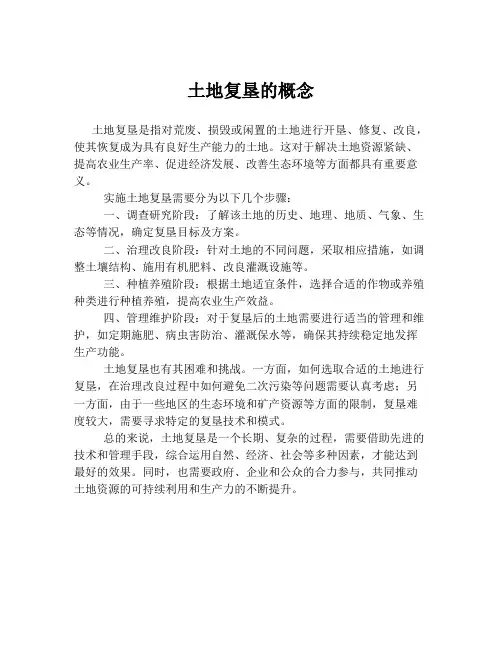 土地复垦的概念

土地复垦是指对荒废、损毁或闲置的土地进行开垦、修复、改良，使其恢复成为具有良好生产能力的土地。这对于解决土地资源紧缺、提高农业生产率、促进经济发展、改善生态环境等方面都具有重要意义。

实施土地复垦需要分为以下几个步骤：

一、调查研究阶段：了解该土地的历史、地理、地质、气象、生态等情况，确定复垦目标及方案。

二、治理改良阶段：针对土地的不同问题，采取相应措施，如调整土壤结构、施用有机肥料、改良灌溉设施等。

三、种植养殖阶段：根据土地适宜条件，选择合适的作物或养殖种类进行种植养殖，提高农业生产效益。

四、管理维护阶段：对于复垦后的土地需要进行适当的管理和维护，如定期施肥、病虫害防治、灌溉保水等，确保其持续稳定地发挥生产功能。

土地复垦也有其困难和挑战。一方面，如何选取合适的土地进行复垦，在治理改良过程中如何避免二次污染等问题需要认真考虑；另一方面，由于一些地区的生态环境和矿产资源等方面的限制，复垦难度较大，需要寻求特定的复垦技术和模式。

总的来说，土地复垦是一个长期、复杂的过程，需要借助先进的技术和管理手段，综合运用自然、经济、社会等多种因素，才能达到最好的效果。同时，也需要政府、企业和公众的合力参与，共同推动土地资源的可持续利用和生产力的不断提升。